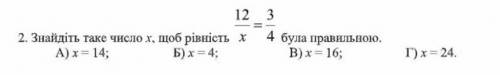 2. Знайдіть таке число $x$, щоб рівність $\frac{12}{x} = \frac{3}{4}$ була правильною.
А) $x = 14$; Б) $x = 4$; В) $x = 16$; Г) $x = 24$.